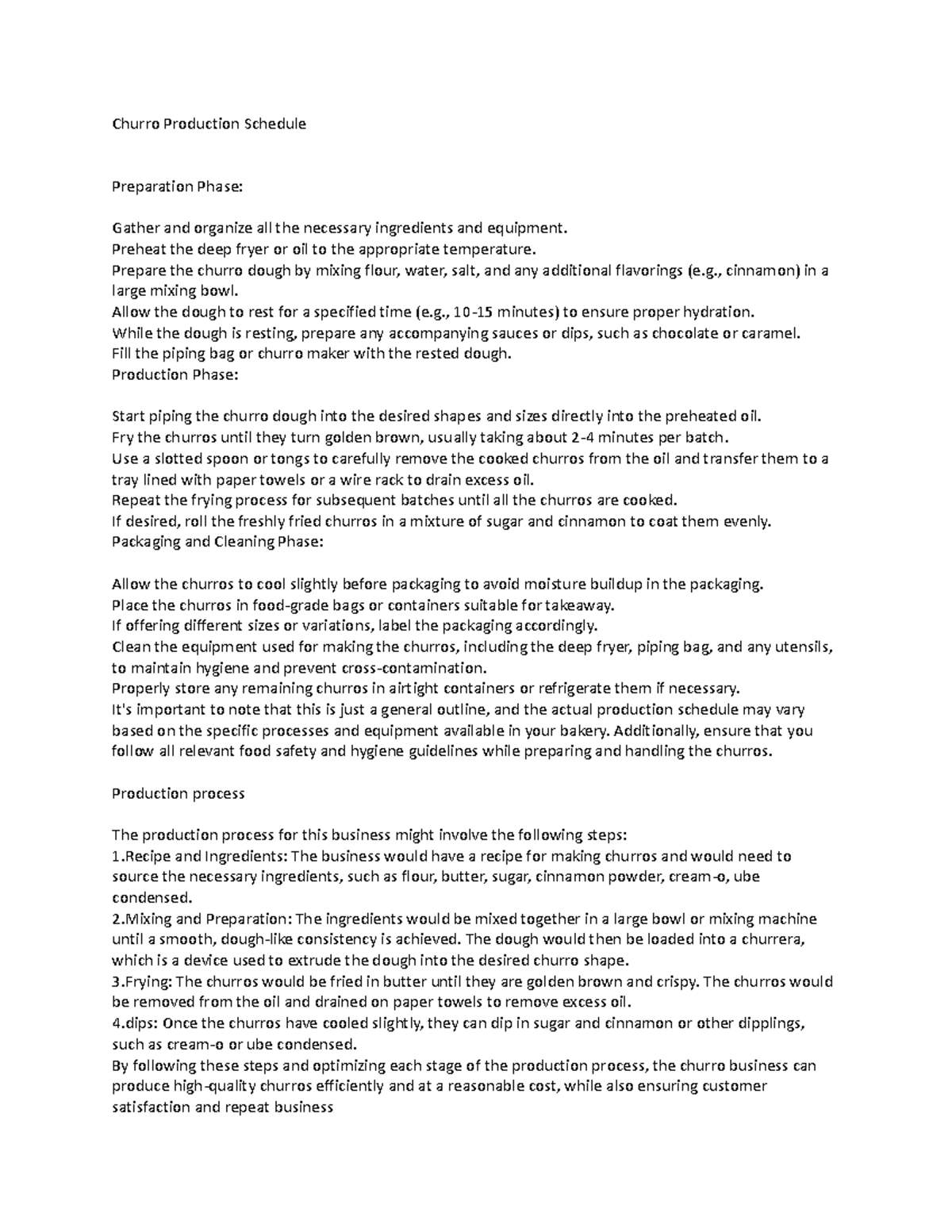 Churro Production Schedule

Preparation Phase:

Gather and organize all the necessary ingredients and equipment.
Preheat the deep fryer or oil to the appropriate temperature.
Prepare the churro dough by mixing flour, water, salt, and any additional flavorings (e.g., cinnamon) in a large mixing bowl.
Allow the dough to rest for a specified time (e.g., 10-15 minutes) to ensure proper hydration.
While the dough is resting, prepare any accompanying sauces or dips, such as chocolate or caramel.
Fill the piping bag or churro maker with the rested dough.
Production Phase:

Start piping the churro dough into the desired shapes and sizes directly into the preheated oil.
Fry the churros until they turn golden brown, usually taking about 2-4 minutes per batch.
Use a slotted spoon or tongs to carefully remove the cooked churros from the oil and transfer them to a tray lined with paper towels or a wire rack to drain excess oil.
Repeat the frying process for subsequent batches until all the churros are cooked.
If desired, roll the freshly fried churros in a mixture of sugar and cinnamon to coat them evenly.
Packaging and Cleaning Phase:

Allow the churros to cool slightly before packaging to avoid moisture buildup in the packaging.
Place the churros in food-grade bags or containers suitable for takeaway.
If offering different sizes or variations, label the packaging accordingly.
Clean the equipment used for making the churros, including the deep fryer, piping bag, and any utensils, to maintain hygiene and prevent cross-contamination.
Properly store any remaining churros in airtight containers or refrigerate them if necessary.
It's important to note that this is just a general outline, and the actual production schedule may vary based on the specific processes and equipment available in your bakery. Additionally, ensure that you follow all relevant food safety and hygiene guidelines while preparing and handling the churros.

Production process

The production process for this business might involve the following steps:
1.Recipe and Ingredients: The business would have a recipe for making churros and would need to source the necessary ingredients, such as flour, butter, sugar, cinnamon powder, cream-o, ube condensed.
2.Mixing and Preparation: The ingredients would be mixed together in a large bowl or mixing machine until a smooth, dough-like consistency is achieved. The dough would then be loaded into a churrera, which is a device used to extrude the dough into the desired churro shape.
3.Frying: The churros would be fried in butter until they are golden brown and crispy. The churros would be removed from the oil and drained on paper towels to remove excess oil.
4.dips: Once the churros have cooled slightly, they can dip in sugar and cinnamon or other dipplings, such as cream-o or ube condensed.
By following these steps and optimizing each stage of the production process, the churro business can produce high-quality churros efficiently and at a reasonable cost, while also ensuring customer satisfaction and repeat business